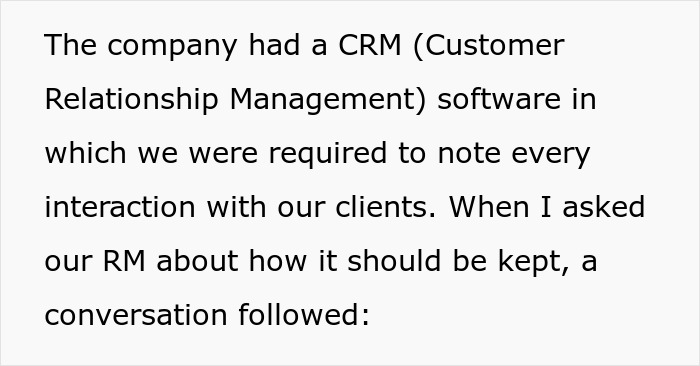 The company had a CRM (Customer Relationship Management) software in which we were required to note every interaction with our clients. When I asked our RM about how it should be kept, a conversation followed: